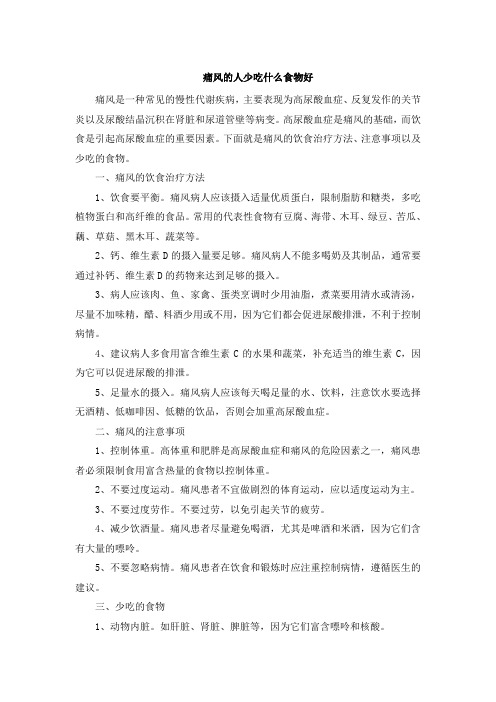 痛风的人少吃什么食物好

痛风是一种常见的慢性代谢疾病，主要表现为高尿酸血症、反复发作的关节炎以及尿酸结晶沉积在肾脏和尿道管壁等病变。高尿酸血症是痛风的基础，而饮食是引起高尿酸血症的重要因素。下面就是痛风的饮食治疗方法、注意事项以及少吃的食物。

一、痛风的饮食治疗方法

1、饮食要平衡。痛风病人应该摄入适量优质蛋白，限制脂肪和糖类，多吃植物蛋白和高纤维的食品。常用的代表性食物有豆腐、海带、木耳、绿豆、苦瓜、藕、草菇、黑木耳、蔬菜等。

2、钙、维生素 D 的摄入量要足够。痛风病人不能多喝奶及其制品，通常要通过补钙、维生素 D 的药物来达到足够的摄入。

3、病人应该肉、鱼、家禽、蛋类烹调时少用油脂，煮菜要用清水或清汤，尽量不加味精，醋、料酒少用或不用，因为它们都会促进尿酸排泄，不利于控制病情。

4、建议病人多食用富含维生素 C 的水果和蔬菜，补充适当的维生素 C，因为它可以促进尿酸的排泄。

5、足量水的摄入。痛风病人应该每天喝足量的水、饮料，注意饮水要选择无酒精、低咖啡因、低糖的饮品，否则会加重高尿酸血症。

二、痛风的注意事项

1、控制体重。高体重和肥胖是高尿酸血症和痛风的危险因素之一，痛风患者必须限制食用富含热量的食物以控制体重。

2、不要过度运动。痛风患者不宜做剧烈的体育运动，应以适度运动为主。

3、不要过度劳作。不要过劳，以免引起关节的疲劳。

4、减少饮酒量。痛风患者尽量避免喝酒，尤其是啤酒和米酒，因为它们含有大量的嘌呤。

5、不要忽略病情。痛风患者在饮食和锻炼时应注重控制病情，遵循医生的建议。

三、少吃的食物

1、动物内脏。如肝脏、肾脏、脾脏等，因为它们富含嘌呤和核酸。